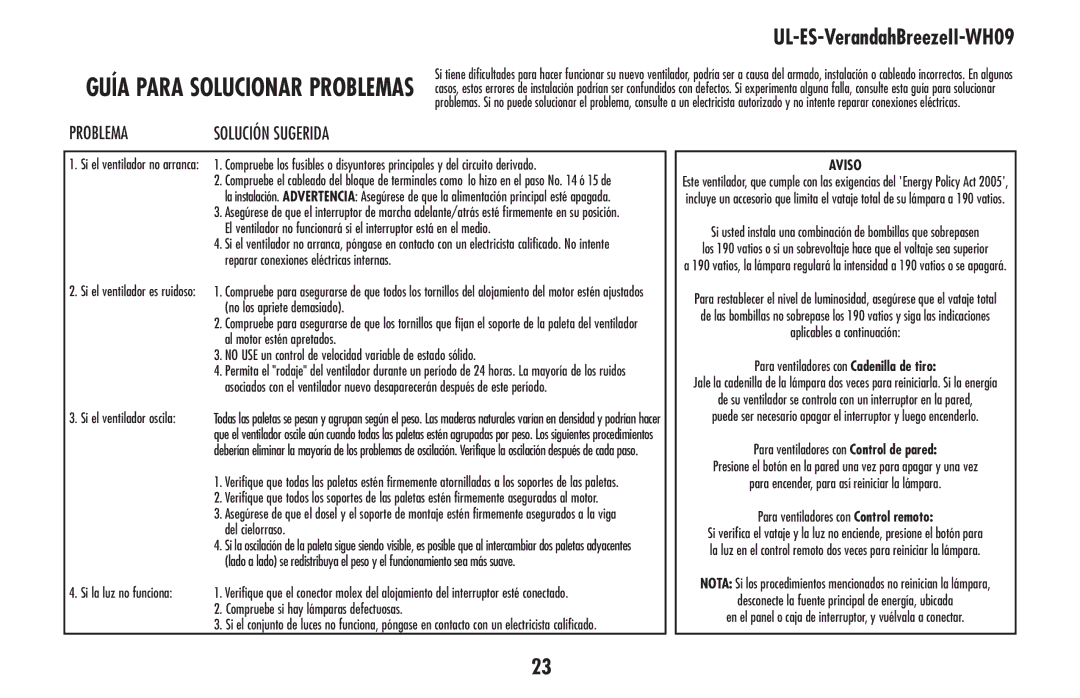 UL-ES-VerandahBreezeII-WH09

GUÍA PARA SOLUCIONAR PROBLEMAS

Si tiene dificultades para hacer funcionar su nuevo ventilador, podría ser a causa del armado, instalación o cableado incorrectos. En algunos casos, estos errores de instalación podrían ser confundidos con defectos. Si experimenta alguna falla, consulte esta guía para solucionar problemas. Si no puede solucionar el problema, consulte a un electricista autorizado y no intente reparar conexiones eléctricas.

PROBLEMA

SOLUCIÓN SUGERIDA

1. Si el ventilador no arranca:

1. Compruebe los fusibles o disyuntores principales y del circuito derivado.
2. Compruebe el cableado del bloque de terminales como lo hizo en el paso No. 14 ó 15 de la instalación. ADVERTENCIA: Asegúrese de que la alimentación principal esté apagada.
3. Asegúrese de que el interruptor de marcha adelante/atrás esté firmemente en su posición. El ventilador no funcionará si el interruptor está en el medio.
4. Si el ventilador no arranca, póngase en contacto con un electricista calificado. No intente reparar conexiones eléctricas internas.

2. Si el ventilador es ruidoso:

1. Compruebe para asegurarse de que todos los tornillos del alojamiento del motor estén ajustados (no los apriete demasiado).
2. Compruebe para asegurarse de que los tornillos que fijan el soporte de la paleta del ventilador al motor estén apretados.
3. NO USE un control de velocidad variable de estado sólido.
4. Permita el "rodaje" del ventilador durante un período de 24 horas. La mayoría de los ruidos asociados con el ventilador nuevo desaparecerán después de este período.

3. Si el ventilador oscila:

Todas las paletas se pesan y agrupan según el peso. Las maderas naturales varían en densidad y podrían hacer que el ventilador oscile aún cuando todas las paletas estén agrupadas por peso. Los siguientes procedimientos deberían eliminar la mayoría de los problemas de oscilación. Verifique la oscilación después de cada paso.

1. Verifique que todas las paletas estén firmemente atornilladas a los soportes de las paletas.
2. Verifique que todos los soportes de las paletas estén firmemente aseguradas al motor.
3. Asegúrese de que el dosel y el soporte de montaje estén firmemente asegurados a la viga del cielorraso.
4. Si la oscilación de la paleta sigue siendo visible, es posible que al intercambiar dos paletas adyacentes (lado a lado) se redistribuya el peso y el funcionamiento sea más suave.

4. Si la luz no funciona:

1. Verifique que el conector molex del alojamiento del interruptor esté conectado.
2. Compruebe si hay lámparas defectuosas.
3. Si el conjunto de luces no funciona, póngase en contacto con un electricista calificado.

AVISO

Este ventilador, que cumple con las exigencias del 'Energy Policy Act 2005', incluye un accesorio que limita el vataje total de su lámpara a 190 vatios.

Si usted instala una combinación de bombillas que sobrepasen los 190 vatios o si un sobrevoltaje hace que el voltaje sea superior a 190 vatios, la lámpara regulará la intensidad a 190 vatios o se apagará.

Para restablecer el nivel de luminosidad, asegúrese que el vataje total de las bombillas no sobrepase los 190 vatios y siga las indicaciones aplicables a continuación:

Para ventiladores con Cadenilla de tiro:
Jale la cadenilla de la lámpara dos veces para reiniciarla. Si la energía de su ventilador se controla con un interruptor en la pared, puede ser necesario apagar el interruptor y luego encenderlo.

Para ventiladores con Control de pared:
Presione el botón en la pared una vez para apagar y una vez para encender, para así reiniciar la lámpara.

Para ventiladores con Control remoto:
Si verifica el vataje y la luz no enciende, presione el botón para la luz en el control remoto dos veces para reiniciar la lámpara.

NOTA: Si los procedimientos mencionados no reinician la lámpara, desconecte la fuente principal de energía, ubicada en el panel o caja de interruptor, y vuélvala a conectar.

23